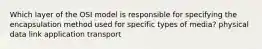 Which layer of the OSI model is responsible for specifying the encapsulation method used for specific types of media? physical data link application transport